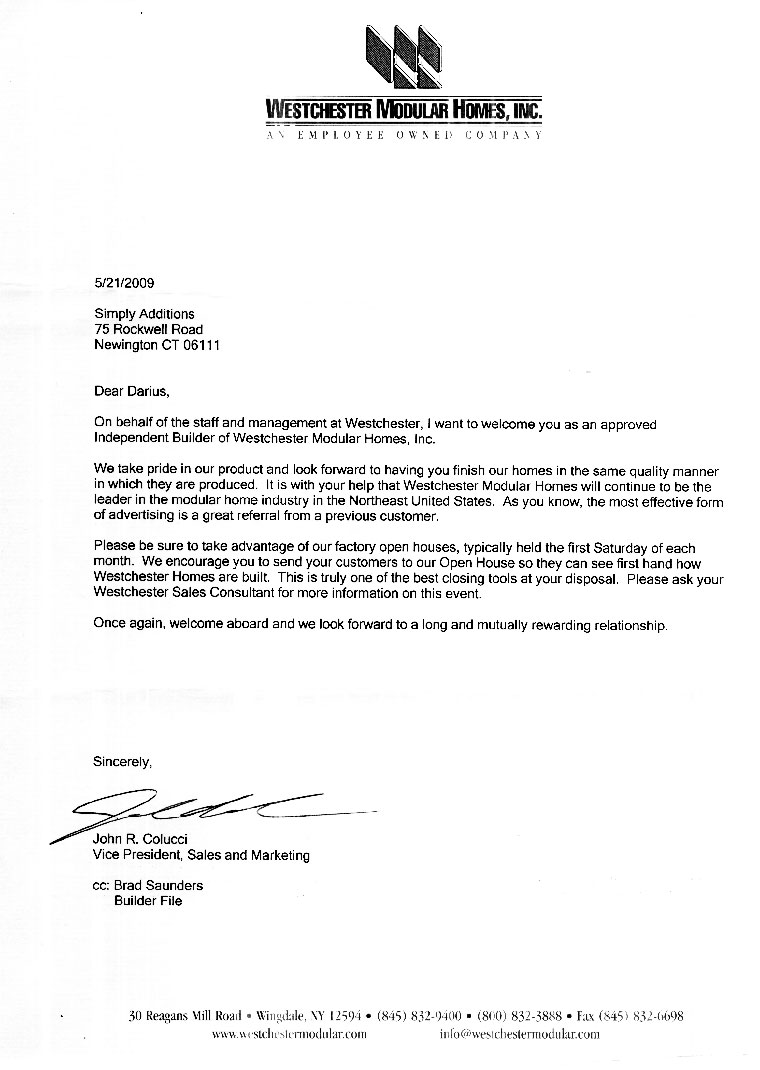 WESTCHESTER MODULAR HOMES, INC.
AN EMPLOYEE OWNED COMPANY

5/21/2009

Simply Additions
75 Rockwell Road
Newington CT 06111

Dear Darius,

On behalf of the staff and management at Westchester, I want to welcome you as an approved Independent Builder of Westchester Modular Homes, Inc.

We take pride in our product and look forward to having you finish our homes in the same quality manner in which they are produced. It is with your help that Westchester Modular Homes will continue to be the leader in the modular home industry in the Northeast United States. As you know, the most effective form of advertising is a great referral from a previous customer.

Please be sure to take advantage of our factory open houses, typically held the first Saturday of each month. We encourage you to send your customers to our Open House so they can see first hand how Westchester Homes are built. This is truly one of the best closing tools at your disposal. Please ask your Westchester Sales Consultant for more information on this event.

Once again, welcome aboard and we look forward to a long and mutually rewarding relationship.

Sincerely,

John R. Colucci
Vice President, Sales and Marketing

cc: Brad Saunders
Builder File

30 Reagans Mill Road • Wingdale, NY 12594 • (845) 832-9400 • (800) 832-3888 • Fax (845) 832-6698
www.westchestermodular.com info@westchestermodular.com